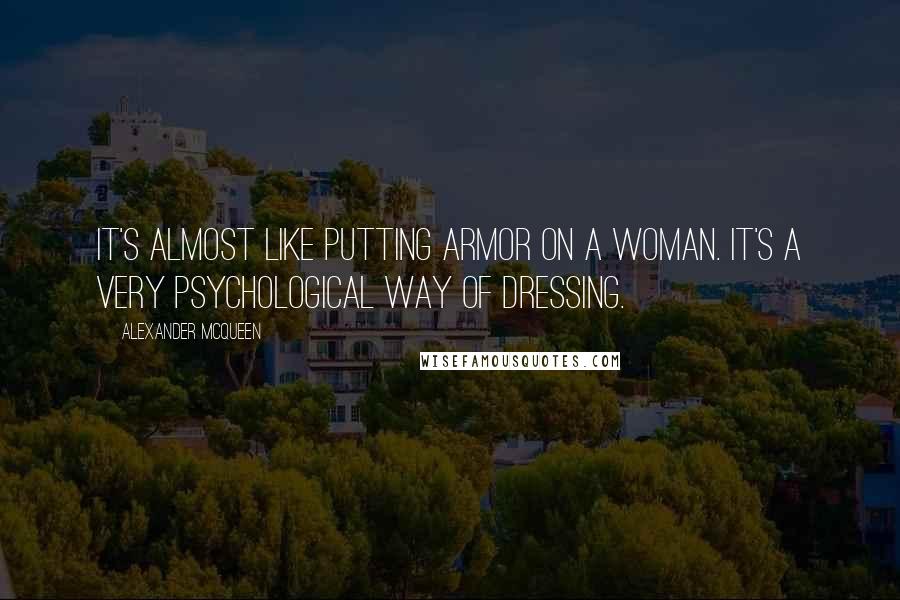 IT'S ALMOST LIKE PUTTING ARMOR ON A WOMAN. IT'S A VERY PSYCHOLOGICAL WAY OF DRESSING.

ALEXANDER MCQUEEN

WISEFAMOUSQUOTES.COM